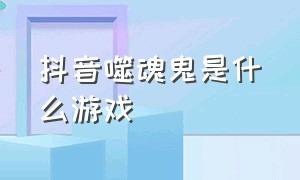 抖音噬魂鬼是什么游戏